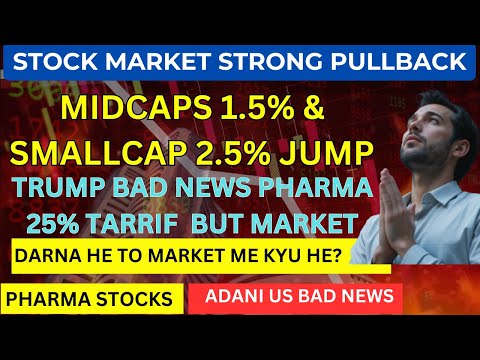 STOCK MARKET STRONG PULLBACK

MIDCAPS 1.5% & SMALLCAP 2.5% JUMP

TRUMP BAD NEWS PHARMA 25% TARRIF BUT MARKET

DARNA HE TO MARKET ME KYU HE?

PHARMA STOCKS

ADANI US BAD NEWS